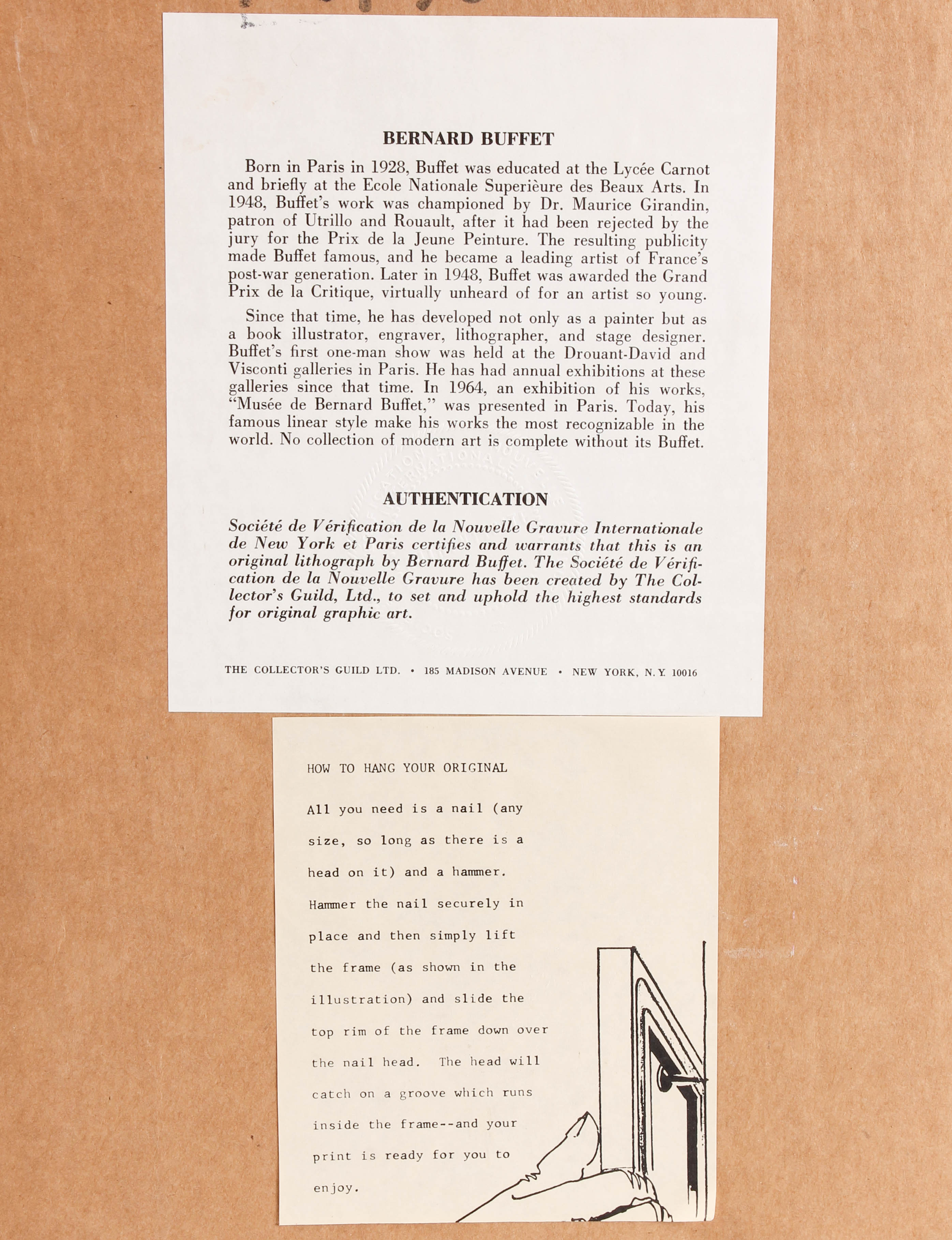 BERNARD BUFFET

Born in Paris in 1928, Buffet was educated at the Lycée Carnot and briefly at the Ecole Nationale Superièure des Beaux Arts. In 1948, Buffet's work was championed by Dr. Maurice Girandin, patron of Utrillo and Rouault, after it had been rejected by the jury for the Prix de la Jeune Peinture. The resulting publicity made Buffet famous, and he became a leading artist of France's post-war generation. Later in 1948, Buffet was awarded the Grand Prix de la Critique, virtually unheard of for an artist so young.

Since that time, he has developed not only as a painter but as a book illustrator, engraver, lithographer, and stage designer. Buffet's first one-man show was held at the Drouant-David and Visconti galleries in Paris. He has had annual exhibitions at these galleries since that time. In 1964, an exhibition of his works, "Musée de Bernard Buffet," was presented in Paris. Today, his famous linear style make his works the most recognizable in the world. No collection of modern art is complete without its Buffet.

AUTHENTICATION

Société de Vérification de la Nouvelle Gravure Internationale de New York et Paris certifies and warrants that this is an original lithograph by Bernard Buffet. The Société de Vérification de la Nouvelle Gravure has been created by The Collector's Guild, Ltd., to set and uphold the highest standards for original graphic art.

THE COLLECTOR'S GUILD LTD. • 185 MADISON AVENUE • NEW YORK, N.Y. 10016

HOW TO HANG YOUR ORIGINAL

All you need is a nail (any size, so long as there is a head on it) and a hammer. Hammer the nail securely in place and then simply lift the frame (as shown in the illustration) and slide the top rim of the frame down over the nail head. The head will catch on a groove which runs inside the frame--and your print is ready for you to enjoy.